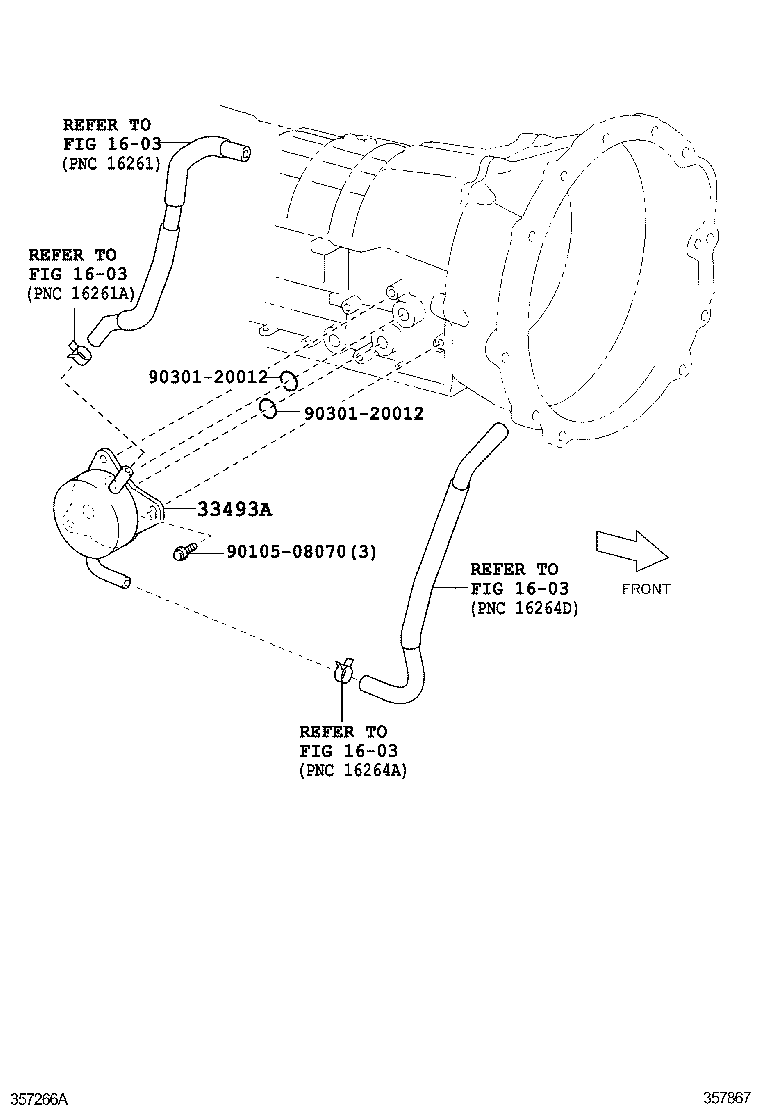 REFER TO
FIG 16-03
(PNC 16261)

REFER TO
FIG 16-03
(PNC 16261A)

90301-20012

90301-20012

33493A

90105-08070(3)

REFER TO
FIG 16-03
(PNC 16264D)

FRONT

REFER TO
FIG 16-03
(PNC 16264A)

357266A

357867